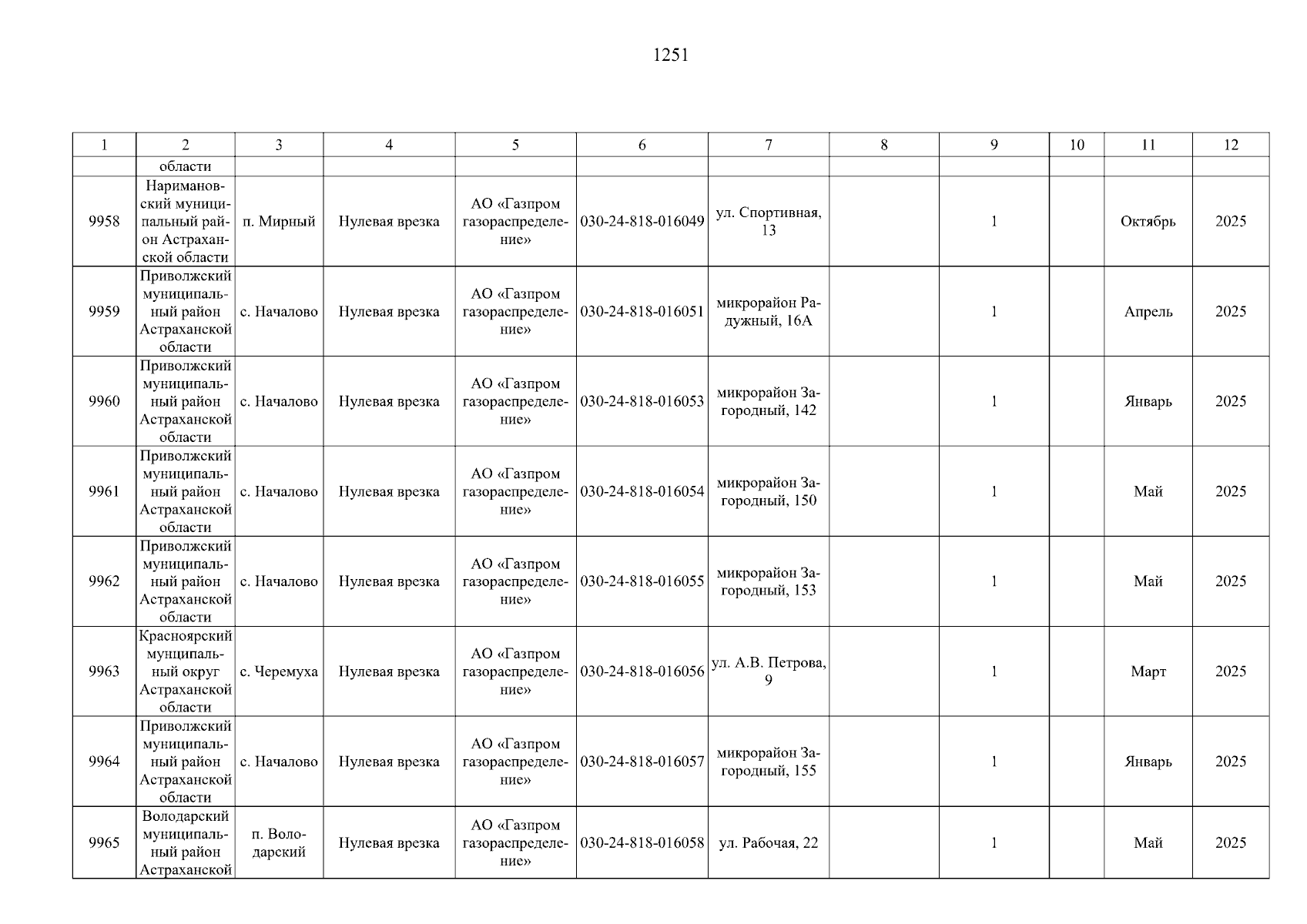 1251

| 1 | 2 | 3 | 4 | 5 | 6 | 7 | 8 | 9 | 10 | 11 | 12 |
|---|---|---|---|---|---|---|---|---|---|---|---|
|  | области |  |  |  |  |  |  |  |  |  |  |
| 9958 | Наримановский муниципальный район Астраханской области | п. Мирный | Нулевая врезка | АО «Газпром газораспределение» | 030-24-818-016049 | ул. Спортивная, 13 |  | 1 |  | Октябрь | 2025 |
| 9959 | Приволжский муниципальный район Астраханской области | с. Началово | Нулевая врезка | АО «Газпром газораспределение» | 030-24-818-016051 | микрорайон Радужный, 16А |  | 1 |  | Апрель | 2025 |
| 9960 | Приволжский муниципальный район Астраханской области | с. Началово | Нулевая врезка | АО «Газпром газораспределение» | 030-24-818-016053 | микрорайон Загородный, 142 |  | 1 |  | Январь | 2025 |
| 9961 | Приволжский муниципальный район Астраханской области | с. Началово | Нулевая врезка | АО «Газпром газораспределение» | 030-24-818-016054 | микрорайон Загородный, 150 |  | 1 |  | Май | 2025 |
| 9962 | Приволжский муниципальный район Астраханской области | с. Началово | Нулевая врезка | АО «Газпром газораспределение» | 030-24-818-016055 | микрорайон Загородный, 153 |  | 1 |  | Май | 2025 |
| 9963 | Красноярский мунципальный округ Астраханской области | с. Черемуха | Нулевая врезка | АО «Газпром газораспределение» | 030-24-818-016056 | ул. А.В. Петрова, 9 |  | 1 |  | Март | 2025 |
| 9964 | Приволжский муниципальный район Астраханской области | с. Началово | Нулевая врезка | АО «Газпром газораспределение» | 030-24-818-016057 | микрорайон Загородный, 155 |  | 1 |  | Январь | 2025 |
| 9965 | Володарский муниципальный район Астраханской | п. Володарский | Нулевая врезка | АО «Газпром газораспределение» | 030-24-818-016058 | ул. Рабочая, 22 |  | 1 |  | Май | 2025 |